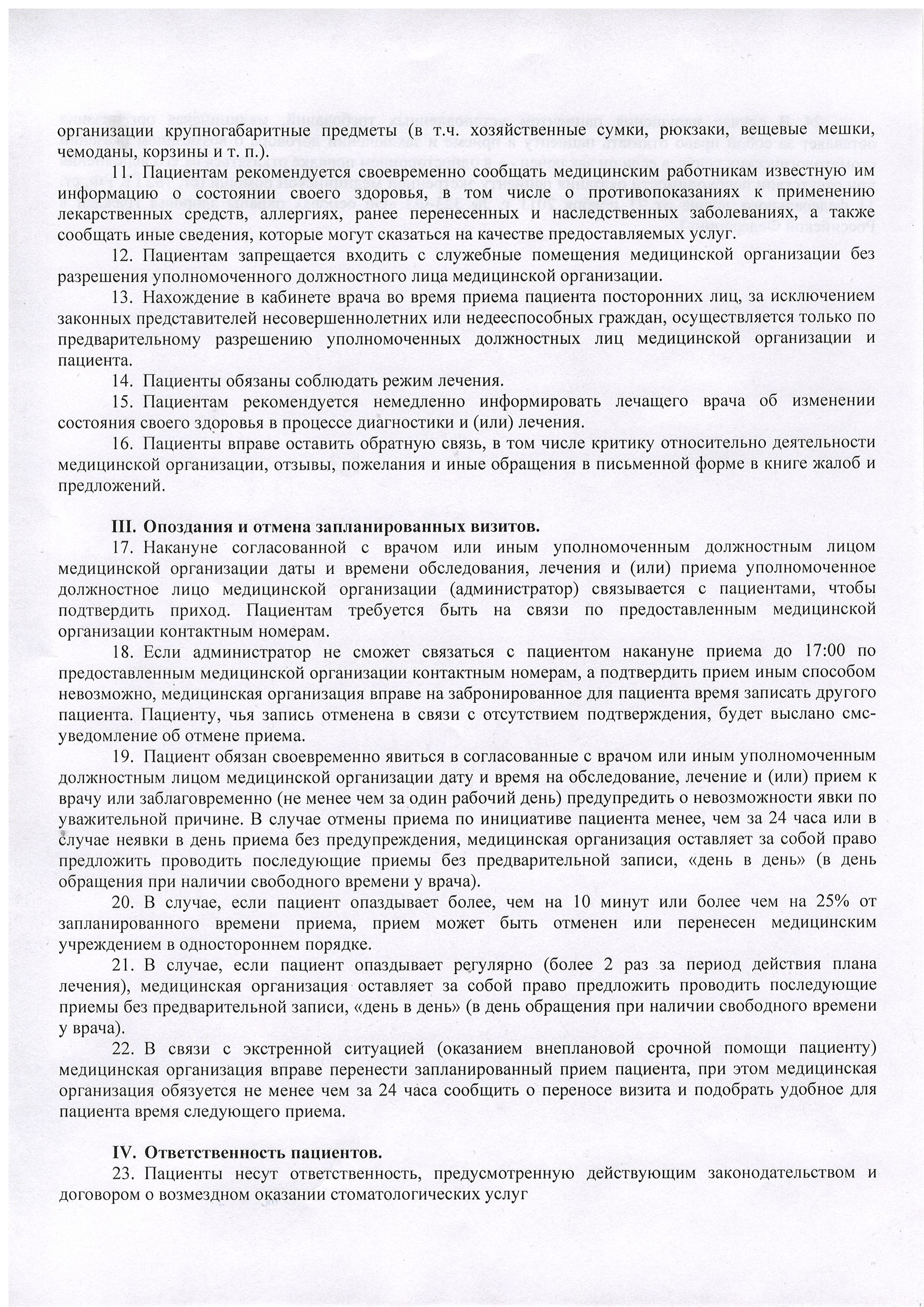 организации крупногабаритные предметы (в т.ч. хозяйственные сумки, рюкзаки, вещевые мешки, чемоданы, корзины и т. п.).

11. Пациентам рекомендуется своевременно сообщать медицинским работникам известную им информацию о состоянии своего здоровья, в том числе о противопоказаниях к применению лекарственных средств, аллергиях, ранее перенесенных и наследственных заболеваниях, а также сообщать иные сведения, которые могут сказаться на качестве предоставляемых услуг.

12. Пациентам запрещается входить с служебные помещения медицинской организации без разрешения уполномоченного должностного лица медицинской организации.

13. Нахождение в кабинете врача во время приема пациента посторонних лиц, за исключением законных представителей несовершеннолетних или недееспособных граждан, осуществляется только по предварительному разрешению уполномоченных должностных лиц медицинской организации и пациента.

14. Пациенты обязаны соблюдать режим лечения.

15. Пациентам рекомендуется немедленно информировать лечащего врача об изменении состояния своего здоровья в процессе диагностики и (или) лечения.

16. Пациенты вправе оставить обратную связь, в том числе критику относительно деятельности медицинской организации, отзывы, пожелания и иные обращения в письменной форме в книге жалоб и предложений.

III. Опоздания и отмена запланированных визитов.

17. Накануне согласованной с врачом или иным уполномоченным должностным лицом медицинской организации даты и времени обследования, лечения и (или) приема уполномоченное должностное лицо медицинской организации (администратор) связывается с пациентами, чтобы подтвердить приход. Пациентам требуется быть на связи по предоставленным медицинской организации контактным номерам.

18. Если администратор не сможет связаться с пациентом накануне приема до 17:00 по предоставленным медицинской организации контактным номерам, а подтвердить прием иным способом невозможно, медицинская организация вправе на забронированное для пациента время записать другого пациента. Пациенту, чья запись отменена в связи с отсутствием подтверждения, будет выслано смс-уведомление об отмене приема.

19. Пациент обязан своевременно явиться в согласованные с врачом или иным уполномоченным должностным лицом медицинской организации дату и время на обследование, лечение и (или) прием к врачу или заблаговременно (не менее чем за один рабочий день) предупредить о невозможности явки по уважительной причине. В случае отмены приема по инициативе пациента менее, чем за 24 часа или в случае неявки в день приема без предупреждения, медицинская организация оставляет за собой право предложить проводить последующие приемы без предварительной записи, «день в день» (в день обращения при наличии свободного времени у врача).

20. В случае, если пациент опаздывает более, чем на 10 минут или более чем на 25% от запланированного времени приема, прием может быть отменен или перенесен медицинским учреждением в одностороннем порядке.

21. В случае, если пациент опаздывает регулярно (более 2 раз за период действия плана лечения), медицинская организация оставляет за собой право предложить проводить последующие приемы без предварительной записи, «день в день» (в день обращения при наличии свободного времени у врача).

22. В связи с экстренной ситуацией (оказанием внеплановой срочной помощи пациенту) медицинская организация вправе перенести запланированный прием пациента, при этом медицинская организация обязуется не менее чем за 24 часа сообщить о переносе визита и подобрать удобное для пациента время следующего приема.

IV. Ответственность пациентов.

23. Пациенты несут ответственность, предусмотренную действующим законодательством и договором о возмездном оказании стоматологических услуг